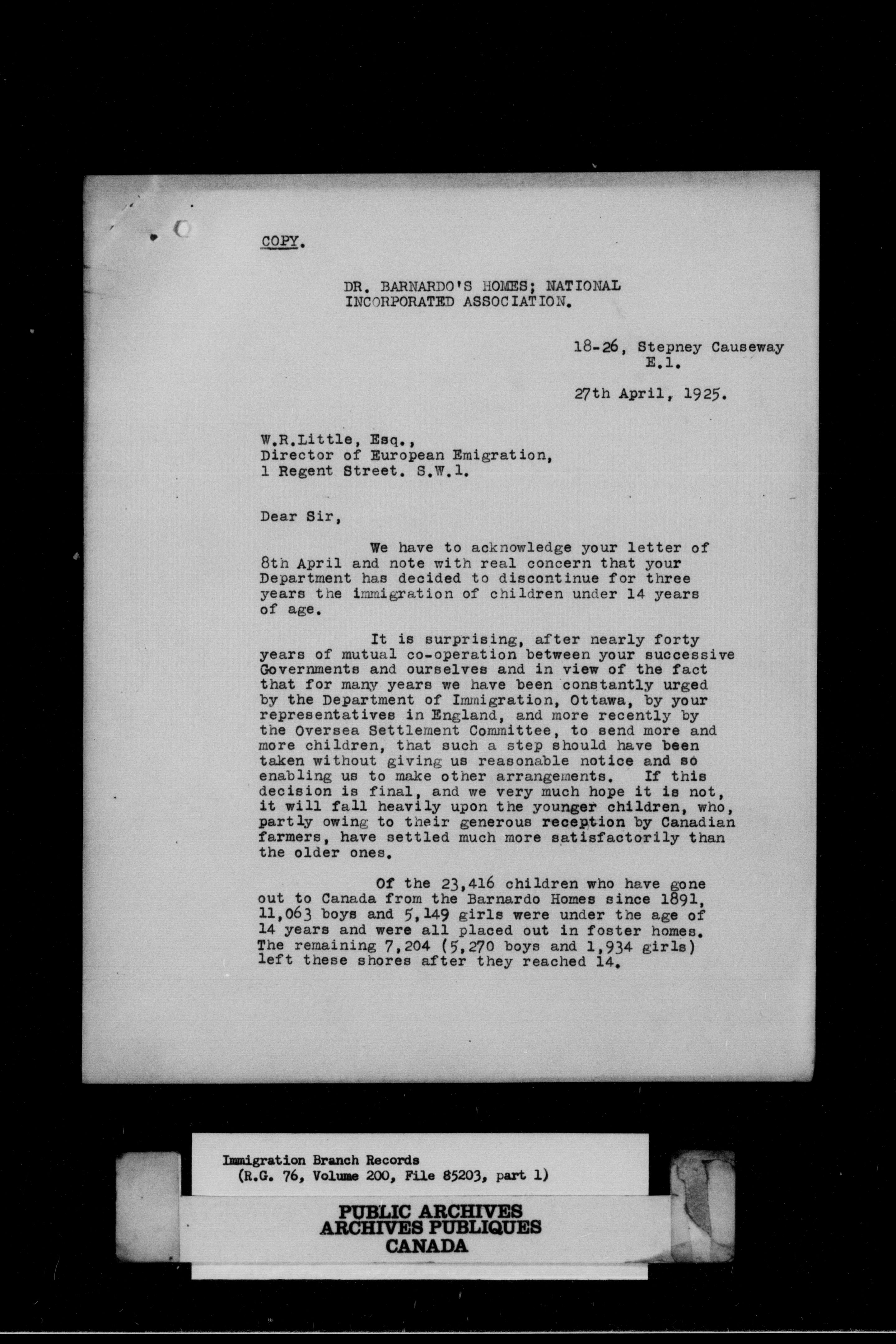 COPY.

DR. BARNARDO'S HOMES; NATIONAL INCORPORATED ASSOCIATION.

18-26, Stepney Causeway
E.1.

27th April, 1925.

W.R.Little, Esq.,
Director of European Emigration,
1 Regent Street. S.W.1.

Dear Sir,

We have to acknowledge your letter of 8th April and note with real concern that your Department has decided to discontinue for three years the immigration of children under 14 years of age.

It is surprising, after nearly forty years of mutual co-operation between your successive Governments and ourselves and in view of the fact that for many years we have been constantly urged by the Department of Immigration, Ottawa, by your representatives in England, and more recently by the Oversea Settlement Committee, to send more and more children, that such a step should have been taken without giving us reasonable notice and so enabling us to make other arrangements. If this decision is final, and we very much hope it is not, it will fall heavily upon the younger children, who, partly owing to their generous reception by Canadian farmers, have settled much more satisfactorily than the older ones.

Of the 23,416 children who have gone out to Canada from the Barnardo Homes since 1891, 11,063 boys and 5,149 girls were under the age of 14 years and were all placed out in foster homes. The remaining 7,204 (5,270 boys and 1,934 girls) left these shores after they reached 14.

Immigration Branch Records
(R.G. 76, Volume 200, File 85203, part 1)

PUBLIC ARCHIVES
ARCHIVES PUBLIQUES
CANADA